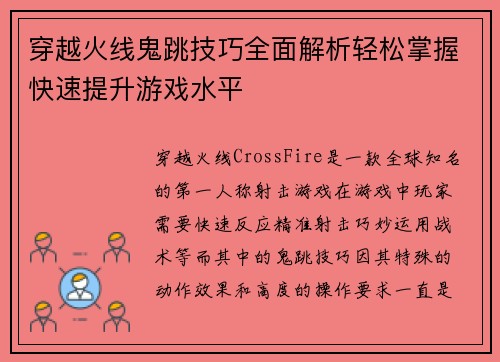 穿越火线鬼跳技巧全面解析轻松掌握快速提升游戏水平

穿越火线CrossFire是一款全球知名的第一人称射击游戏在游戏中玩家需要快速反应精准射击巧妙运用战术等而其中的鬼跳技巧因其特殊的动作效果和高度的操作要求一直是